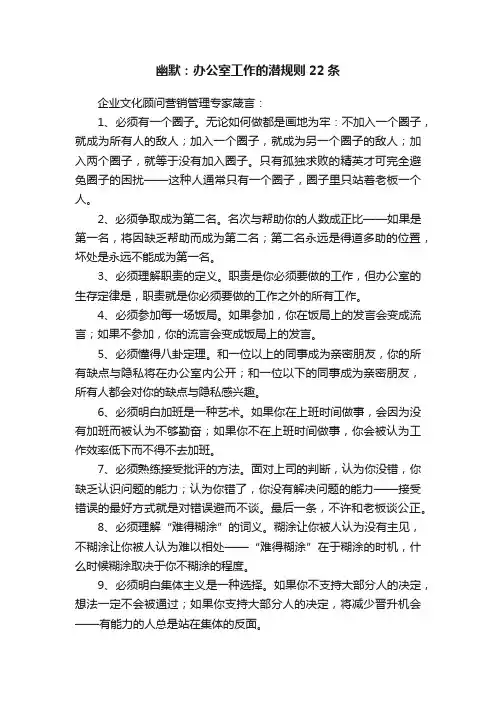 幽默：办公室工作的潜规则 22 条

企业文化顾问营销管理专家箴言：

1、必须有一个圈子。无论如何做都是画地为牢：不加入一个圈子，就成为所有人的敌人；加入一个圈子，就成为另一个圈子的敌人；加入两个圈子，就等于没有加入圈子。只有孤独求败的精英才可完全避免圈子的困扰——这种人通常只有一个圈子，圈子里只站着老板一个人。

2、必须争取成为第二名。名次与帮助你的人数成正比——如果是第一名，将因缺乏帮助而成为第二名；第二名永远是得道多助的位置，坏处是永远不能成为第一名。

3、必须理解职责的定义。职责是你必须要做的工作，但办公室的生存定律是，职责就是你必须要做的工作之外的所有工作。

4、必须参加每一场饭局。如果参加，你在饭局上的发言会变成流言；如果不参加，你的流言会变成饭局上的发言。

5、必须懂得八卦定理。和一位以上的同事成为亲密朋友，你的所有缺点与隐私将在办公室内公开；和一位以下的同事成为亲密朋友，所有人都会对你的缺点与隐私感兴趣。

6、必须明白加班是一种艺术。如果你在上班时间做事，会因为没有加班而被认为不够勤奋；如果你不在上班时间做事，你会被认为工作效率低下而不得不去加班。

7、必须熟练接受批评的方法。面对上司的判断，认为你没错，你缺乏认识问题的能力；认为你错了，你没有解决问题的能力——接受错误的最好方式就是对错误避而不谈。最后一条，不许和老板谈公正。

8、必须理解“难得糊涂”的词义。糊涂让你被人认为没有主见，不糊涂让你被人认为难以相处——“难得糊涂”在于糊涂的时机，什么时候糊涂取决于你不糊涂的程度。

9、必须明白集体主义是一种选择。如果你不支持大部分人的决定，想法一定不会被通过；如果你支持大部分人的决定，将减少晋升机会——有能力的人总是站在集体的反面。